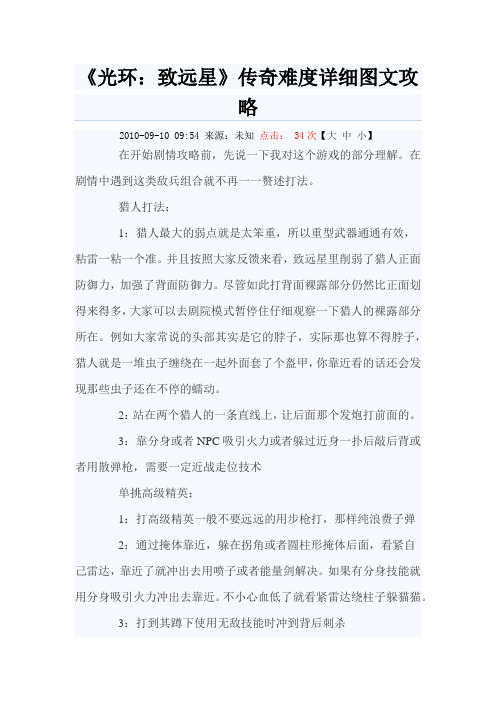 《光环：致远星》传奇难度详细图文攻略

2010-09-10 09:54 来源：未知 点击： 34 次【大 中 小】

在开始剧情攻略前，先说一下我对这个游戏的部分理解。在剧情中遇到这类敌兵组合就不再一一赘述打法。

猎人打法：

1：猎人最大的弱点就是太笨重，所以重型武器通通有效，粘雷一粘一个准。并且按照大家反馈来看，致远星里削弱了猎人正面防御力，加强了背面防御力。尽管如此打背面裸露部分仍然比正面划得来得多，大家可以去剧院模式暂停住仔细观察一下猎人的裸露部分所在。例如大家常说的头部其实是它的脖子，实际那也算不得脖子，猎人就是一堆虫子缠绕在一起外面套了个盔甲，你靠近看的话还会发现那些虫子还在不停的蠕动。

2：站在两个猎人的一条直线上，让后面那个发炮打前面的。

3：靠分身或者 NPC 吸引火力或者躲过近身一扑后敲后背或者用散弹枪，需要一定近战走位技术

单挑高级精英：

1：打高级精英一般不要远远的用步枪打，那样纯浪费子弹

2：通过掩体靠近，躲在拐角或者圆柱形掩体后面，看紧自己雷达，靠近了就冲出去用喷子或者能量剑解决。如果有分身技能就用分身吸引火力冲出去靠近。不小心血低了就看紧雷达绕柱子躲猫猫。

3：打到其蹲下使用无敌技能时冲到背后刺杀